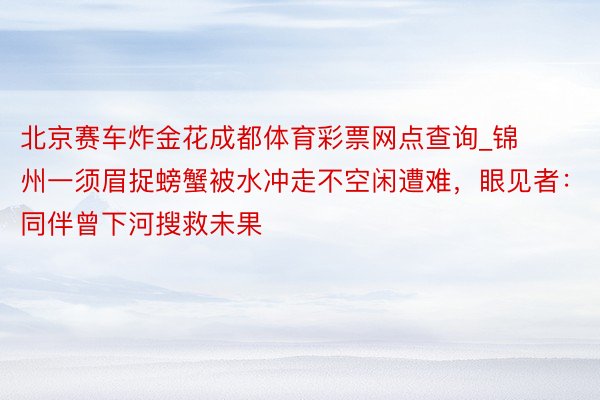 北京赛车炸金花成都体育彩票网点查询_锦州一须眉捉螃蟹被水冲走不空闲遭难，眼见者：同伴曾下河搜救未果